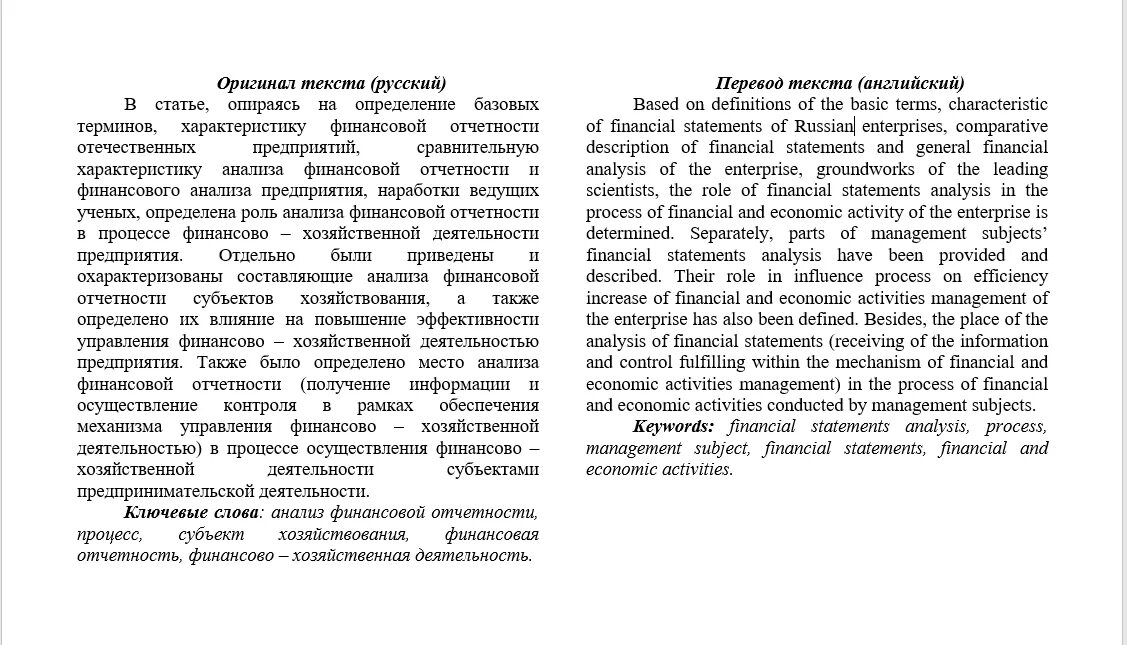 Оригинал текста (русский)

В статье, опираясь на определение базовых терминов, характеристику финансовой отчетности отечественных предприятий, сравнительную характеристику анализа финансовой отчетности и финансового анализа предприятия, наработки ведущих ученых, определена роль анализа финансовой отчетности в процессе финансово – хозяйственной деятельности предприятия. Отдельно были приведены и охарактеризованы составляющие анализа финансовой отчетности субъектов хозяйствования, а также определено их влияние на повышение эффективности управления финансово – хозяйственной деятельностью предприятия. Также было определено место анализа финансовой отчетности (получение информации и осуществление контроля в рамках обеспечения механизма управления финансово – хозяйственной деятельностью) в процессе осуществления финансово – хозяйственной деятельности субъектами предпринимательской деятельности.

Ключевые слова: анализ финансовой отчетности, процесс, субъект хозяйствования, финансовая отчетность, финансово – хозяйственная деятельность.

Перевод текста (английский)

Based on definitions of the basic terms, characteristic of financial statements of Russian enterprises, comparative description of financial statements and general financial analysis of the enterprise, groundworks of the leading scientists, the role of financial statements analysis in the process of financial and economic activity of the enterprise is determined. Separately, parts of management subjects' financial statements analysis have been provided and described. Their role in influence process on efficiency increase of financial and economic activities management of the enterprise has also been defined. Besides, the place of the analysis of financial statements (receiving of the information and control fulfilling within the mechanism of financial and economic activities management) in the process of financial and economic activities conducted by management subjects.

Keywords: financial statements analysis, process, management subject, financial statements, financial and economic activities.